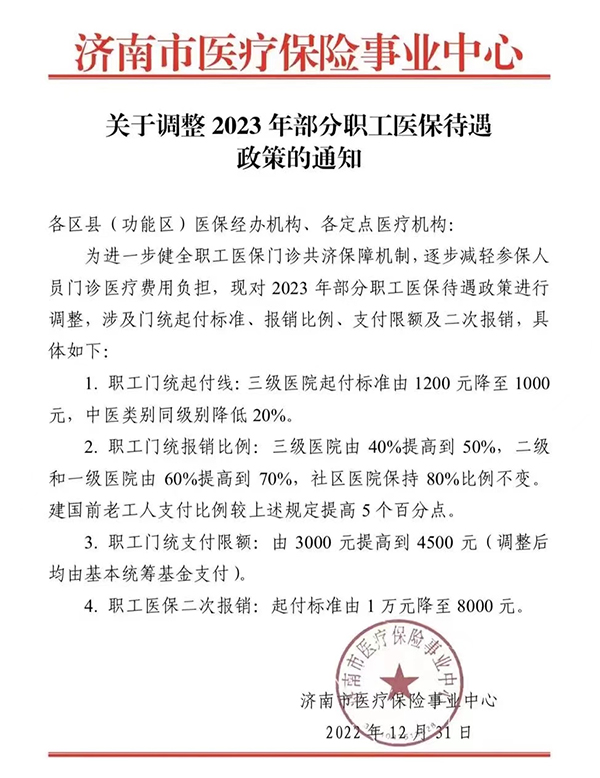 济南市医疗保险事业中心

关于调整 2023 年部分职工医保待遇政策的通知

各区县（功能区）医保经办机构、各定点医疗机构：

为进一步健全职工医保门诊共济保障机制，逐步减轻参保人员门诊医疗费用负担，现对 2023 年部分职工医保待遇政策进行调整，涉及门统起付标准、报销比例、支付限额及二次报销，具体如下：

1. 职工门统起付线：三级医院起付标准由 1200 元降至 1000 元，中医类别同级别降低 20%。

2. 职工门统报销比例：三级医院由 40%提高到 50%，二级和一级医院由 60%提高到 70%，社区医院保持 80%比例不变。建国前老工人支付比例较上述规定提高 5 个百分点。

3. 职工门统支付限额：由 3000 元提高到 4500 元（调整后均由基本统筹基金支付）。

4. 职工医保二次报销：起付标准由 1 万元降至 8000 元。

济南市医疗保险事业中心

济南市医疗保险事业中心
2022 年 12 月 31 日